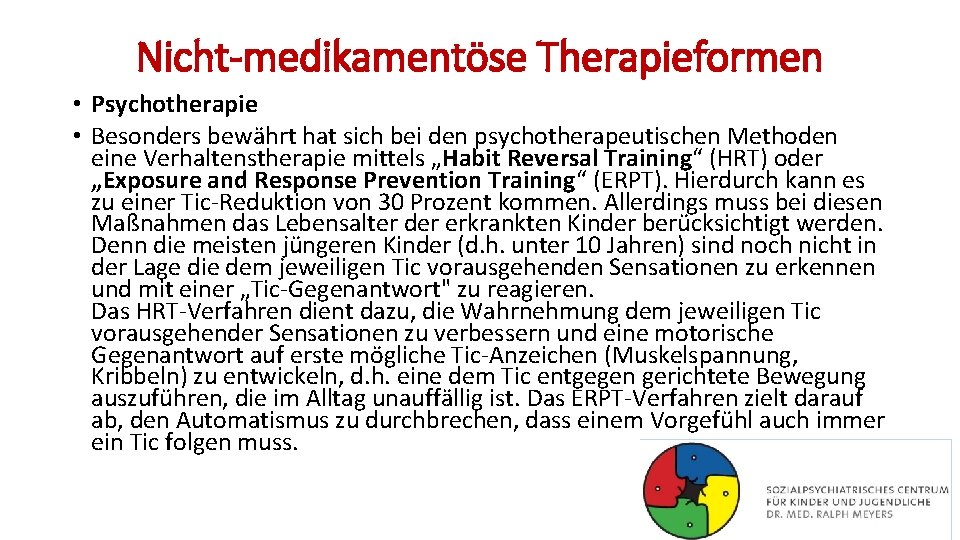 Nicht-medikamentöse Therapieformen

• Psychotherapie
• Besonders bewährt hat sich bei den psychotherapeutischen Methoden eine Verhaltenstherapie mittels „Habit Reversal Training“ (HRT) oder „Exposure and Response Prevention Training“ (ERPT). Hierdurch kann es zu einer Tic-Reduktion von 30 Prozent kommen. Allerdings muss bei diesen Maßnahmen das Lebensalter der erkrankten Kinder berücksichtigt werden. Denn die meisten jüngeren Kinder (d.h. unter 10 Jahren) sind noch nicht in der Lage die dem jeweiligen Tic vorausgehenden Sensationen zu erkennen und mit einer „Tic-Gegenantwort" zu reagieren.
Das HRT-Verfahren dient dazu, die Wahrnehmung dem jeweiligen Tic vorausgehender Sensationen zu verbessern und eine motorische Gegenantwort auf erste mögliche Tic-Anzeichen (Muskelspannung, Kribbeln) zu entwickeln, d.h. eine dem Tic entgegen gerichtete Bewegung auszuführen, die im Alltag unauffällig ist. Das ERPT-Verfahren zielt darauf ab, den Automatismus zu durchbrechen, dass einem Vorgefühl auch immer ein Tic folgen muss.

SOZIALPSYCHIATRISCHES CENTRUM
FÜR KINDER UND JUGENDLICHE
DR. MED. RALPH MEYERS